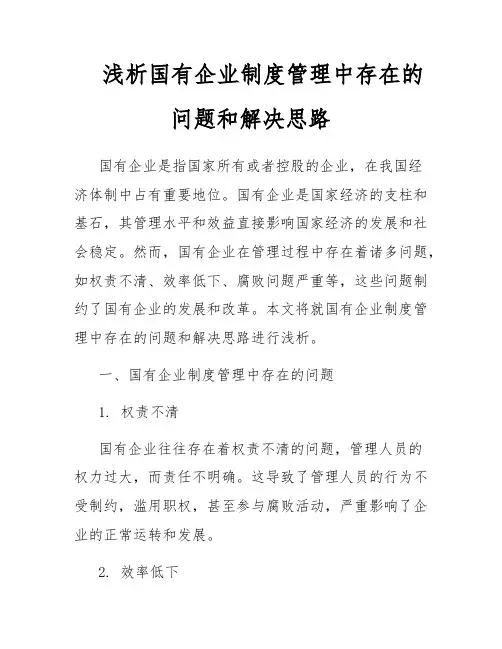 浅析国有企业制度管理中存在的问题和解决思路

国有企业是指国家所有或者控股的企业，在我国经济体制中占有重要地位。国有企业是国家经济的支柱和基石，其管理水平和效益直接影响国家经济的发展和社会稳定。然而，国有企业在管理过程中存在着诸多问题，如权责不清、效率低下、腐败问题严重等，这些问题制约了国有企业的发展和改革。本文将就国有企业制度管理中存在的问题和解决思路进行浅析。

一、国有企业制度管理中存在的问题

1. 权责不清

国有企业往往存在着权责不清的问题，管理人员的权力过大，而责任不明确。这导致了管理人员的行为不受制约，滥用职权，甚至参与腐败活动，严重影响了企业的正常运转和发展。

2. 效率低下